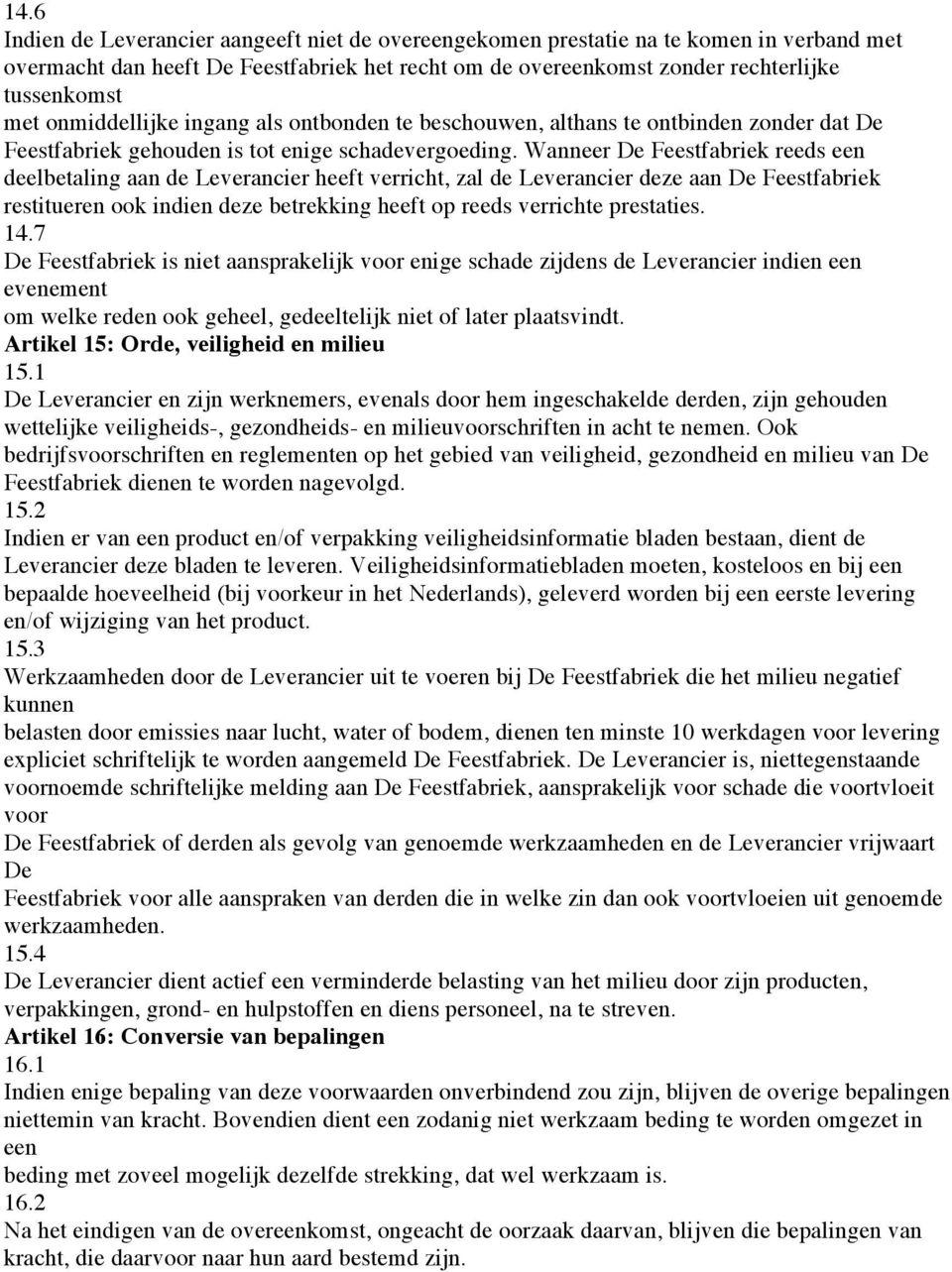 14.6
Indien de Leverancier aangeeft niet de overeengekomen prestatie na te komen in verband met overmacht dan heeft De Feestfabriek het recht om de overeenkomst zonder rechterlijke tussenkomst met onmiddellijke ingang als ontbonden te beschouwen, althans te ontbinden zonder dat De Feestfabriek gehouden is tot enige schadevergoeding. Wanneer De Feestfabriek reeds een deelbetaling aan de Leverancier heeft verricht, zal de Leverancier deze aan De Feestfabriek restitueren ook indien deze betrekking heeft op reeds verrichte prestaties.
14.7
De Feestfabriek is niet aansprakelijk voor enige schade zijdens de Leverancier indien een evenement om welke reden ook geheel, gedeeltelijk niet of later plaatsvindt.
Artikel 15: Orde, veiligheid en milieu
15.1
De Leverancier en zijn werknemers, evenals door hem ingeschakelde derden, zijn gehouden wettelijke veiligheids-, gezondheids- en milieuvoorschriften in acht te nemen. Ook bedrijfsvoorschriften en reglementen op het gebied van veiligheid, gezondheid en milieu van De Feestfabriek dienen te worden nagevolgd.
15.2
Indien er van een product en/of verpakking veiligheidsinformatie bladen bestaan, dient de Leverancier deze bladen te leveren. Veiligheidsinformatiebladen moeten, kosteloos en bij een bepaalde hoeveelheid (bij voorkeur in het Nederlands), geleverd worden bij een eerste levering en/of wijziging van het product.
15.3
Werkzaamheden door de Leverancier uit te voeren bij De Feestfabriek die het milieu negatief kunnen belasten door emissies naar lucht, water of bodem, dienen ten minste 10 werkdagen voor levering expliciet schriftelijk te worden aangemeld De Feestfabriek. De Leverancier is, niettegenstaande voornoemde schriftelijke melding aan De Feestfabriek, aansprakelijk voor schade die voortvloeit voor De Feestfabriek of derden als gevolg van genoemde werkzaamheden en de Leverancier vrijwaart De Feestfabriek voor alle aanspraken van derden die in welke zin dan ook voortvloeien uit genoemde werkzaamheden.
15.4
De Leverancier dient actief een verminderde belasting van het milieu door zijn producten, verpakkingen, grond- en hulpstoffen en diens personeel, na te streven.
Artikel 16: Conversie van bepalingen
16.1
Indien enige bepaling van deze voorwaarden onverbindend zou zijn, blijven de overige bepalingen niettemin van kracht. Bovendien dient een zodanig niet werkzaam beding te worden omgezet in een beding met zoveel mogelijk dezelfde strekking, dat wel werkzaam is.
16.2
Na het eindigen van de overeenkomst, ongeacht de oorzaak daarvan, blijven die bepalingen van kracht, die daarvoor naar hun aard bestemd zijn.